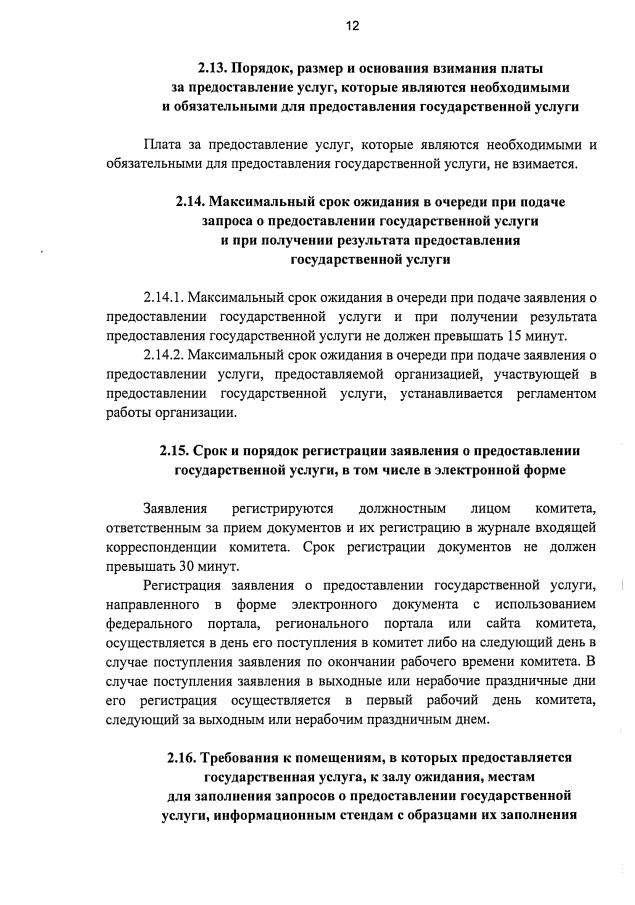 12

2.13. Порядок, размер и основания взимания платы за предоставление услуг, которые являются необходимыми и обязательными для предоставления государственной услуги

Плата за предоставление услуг, которые являются необходимыми и обязательными для предоставления государственной услуги, не взимается.

2.14. Максимальный срок ожидания в очереди при подаче запроса о предоставлении государственной услуги и при получении результата предоставления государственной услуги

2.14.1. Максимальный срок ожидания в очереди при подаче заявления о предоставлении государственной услуги и при получении результата предоставления государственной услуги не должен превышать 15 минут.

2.14.2. Максимальный срок ожидания в очереди при подаче заявления о предоставлении услуги, предоставляемой организацией, участвующей в предоставлении государственной услуги, устанавливается регламентом работы организации.

2.15. Срок и порядок регистрации заявления о предоставлении государственной услуги, в том числе в электронной форме

Заявления регистрируются должностным лицом комитета, ответственным за прием документов и их регистрацию в журнале входящей корреспонденции комитета. Срок регистрации документов не должен превышать 30 минут.

Регистрация заявления о предоставлении государственной услуги, направленного в форме электронного документа с использованием федерального портала, регионального портала или сайта комитета, осуществляется в день его поступления в комитет либо на следующий день в случае поступления заявления по окончании рабочего времени комитета. В случае поступления заявления в выходные или нерабочие праздничные дни его регистрация осуществляется в первый рабочий день комитета, следующий за выходным или нерабочим праздничным днем.

2.16. Требования к помещениям, в которых предоставляется государственная услуга, к залу ожидания, местам для заполнения запросов о предоставлении государственной услуги, информационным стендам с образцами их заполнения